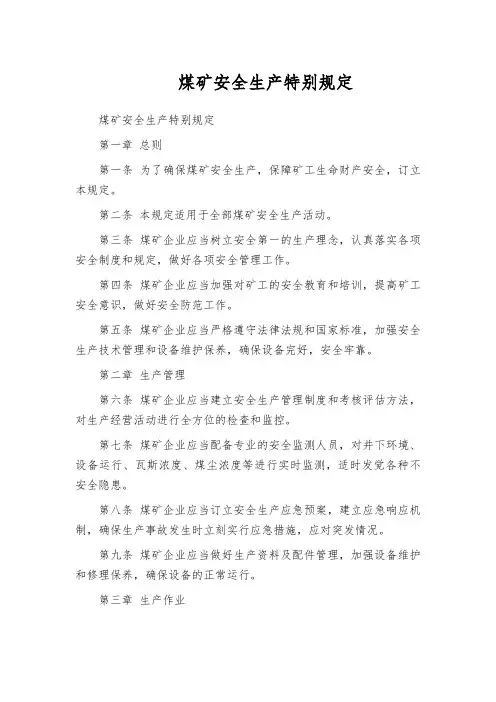 煤矿安全生产特别规定

煤矿安全生产特别规定

第一章 总则

第一条 为了确保煤矿安全生产，保障矿工生命财产安全，订立本规定。

第二条 本规定适用于全部煤矿安全生产活动。

第三条 煤矿企业应当树立安全第一的生产理念，认真落实各项安全制度和规定，做好各项安全管理工作。

第四条 煤矿企业应当加强对矿工的安全教育和培训，提高矿工安全意识，做好安全防范工作。

第五条 煤矿企业应当严格遵守法律法规和国家标准，加强安全生产技术管理和设备维护保养，确保设备完好，安全牢靠。

第二章 生产管理

第六条 煤矿企业应当建立安全生产管理制度和考核评估方法，对生产经营活动进行全方位的检查和监控。

第七条 煤矿企业应当配备专业的安全监测人员，对井下环境、设备运行、瓦斯浓度、煤尘浓度等进行实时监测，适时发觉各种不安全隐患。

第八条 煤矿企业应当订立安全生产应急预案，建立应急响应机制，确保生产事故发生时立刻实行应急措施，应对突发情况。

第九条 煤矿企业应当做好生产资料及配件管理，加强设备维护和修理保养，确保设备的正常运行。

第三章 生产作业